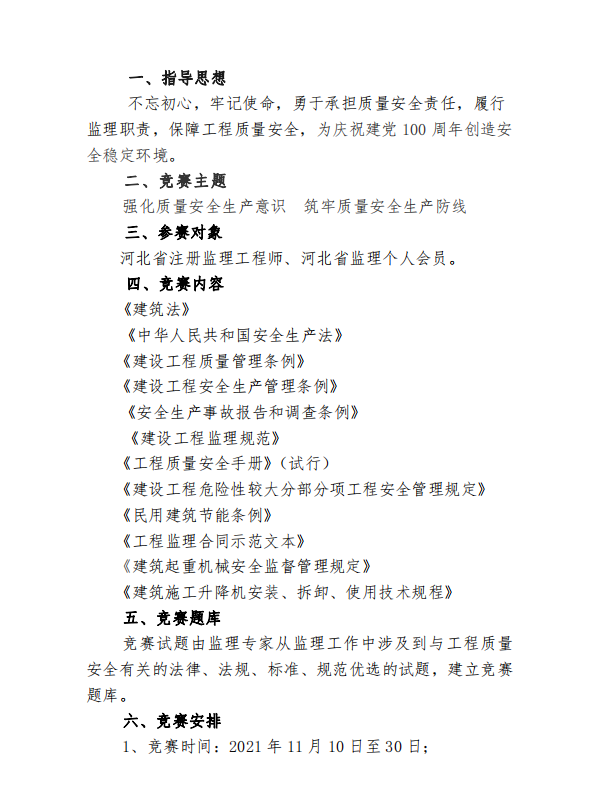 一、指导思想

不忘初心，牢记使命，勇于承担质量安全责任，履行监理职责，保障工程质量安全，为庆祝建党 100 周年创造安全稳定环境。

二、竞赛主题

强化质量安全生产意识　筑牢质量安全生产防线

三、参赛对象

河北省注册监理工程师、河北省监理个人会员。

四、竞赛内容

《建筑法》

《中华人民共和国安全生产法》

《建设工程质量管理条例》

《建设工程安全生产管理条例》

《安全生产事故报告和调查条例》

《建设工程监理规范》

《工程质量安全手册》（试行）

《建设工程危险性较大分部分项工程安全管理规定》

《民用建筑节能条例》

《工程监理合同示范文本》

《建筑起重机械安全监督管理规定》

《建筑施工升降机安装、拆卸、使用技术规程》

五、竞赛题库

竞赛试题由监理专家从监理工作中涉及到与工程质量安全有关的法律、法规、标准、规范优选的试题，建立竞赛题库。

六、竞赛安排

1、竞赛时间：2021 年 11 月 10 日至 30 日；